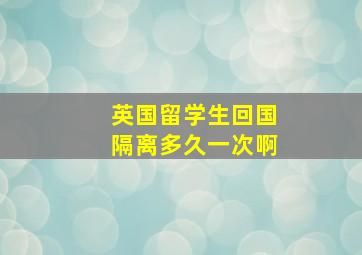 英国留学生回国
隔离多久一次啊